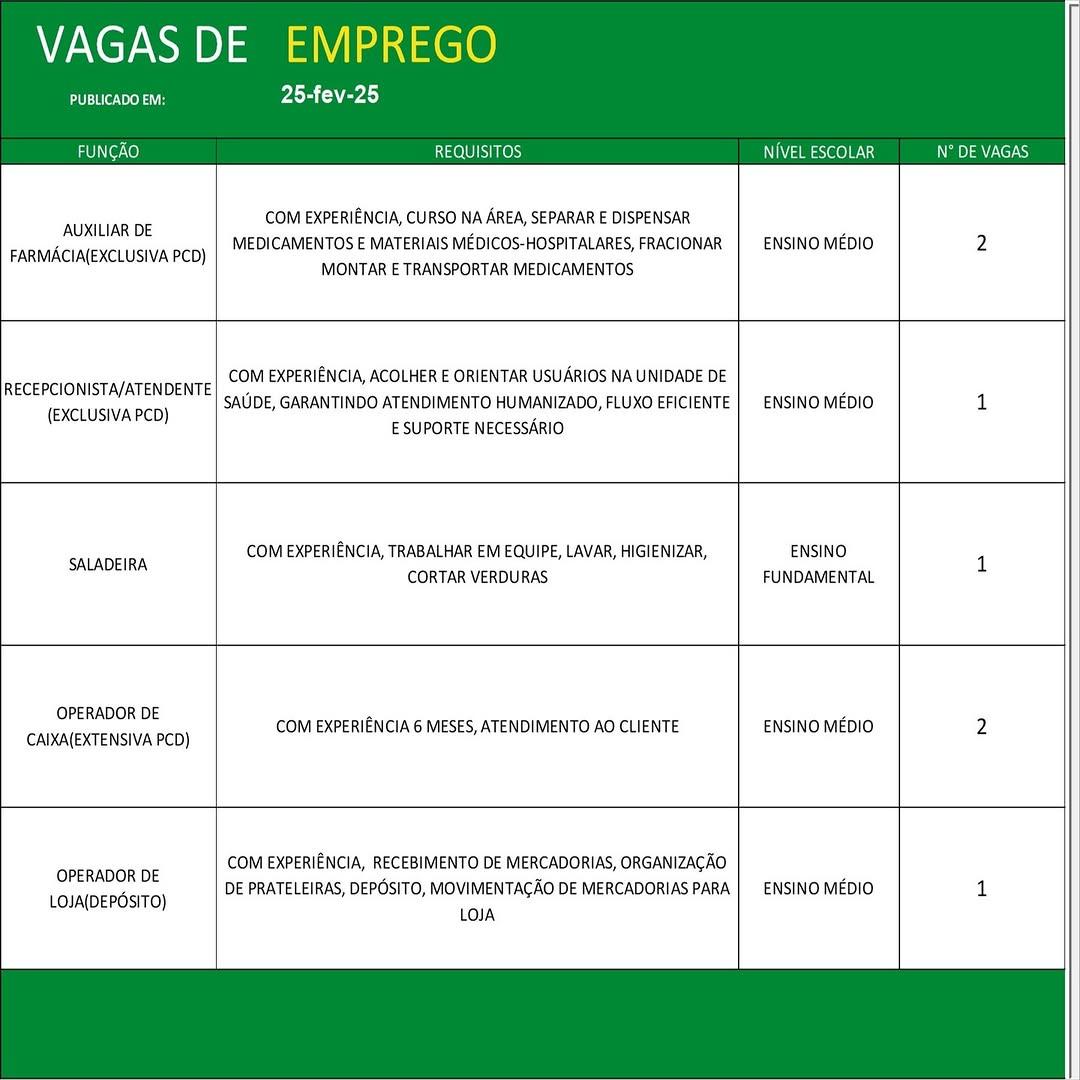 VAGAS DE EMPREGO

PUBLICADO EM: 25-fev-25

| FUNÇÃO | REQUISITOS | NÍVEL ESCOLAR | N° DE VAGAS |
|---|---|---|---|
| AUXILIAR DE FARMÁCIA(EXCLUSIVA PCD) | COM EXPERIÊNCIA, CURSO NA ÁREA, SEPARAR E DISPENSAR MEDICAMENTOS E MATERIAIS MÉDICOS-HOSPITALARES, FRACIONAR MONTAR E TRANSPORTAR MEDICAMENTOS | ENSINO MÉDIO | 2 |
| RECEPCIONISTA/ATENDENTE (EXCLUSIVA PCD) | COM EXPERIÊNCIA, ACOLHER E ORIENTAR USUÁRIOS NA UNIDADE DE SAÚDE, GARANTINDO ATENDIMENTO HUMANIZADO, FLUXO EFICIENTE E SUPORTE NECESSÁRIO | ENSINO MÉDIO | 1 |
| SALADEIRA | COM EXPERIÊNCIA, TRABALHAR EM EQUIPE, LAVAR, HIGIENIZAR, CORTAR VERDURAS | ENSINO FUNDAMENTAL | 1 |
| OPERADOR DE CAIXA(EXTENSIVA PCD) | COM EXPERIÊNCIA 6 MESES, ATENDIMENTO AO CLIENTE | ENSINO MÉDIO | 2 |
| OPERADOR DE LOJA(DEPÓSITO) | COM EXPERIÊNCIA, RECEBIMENTO DE MERCADORIAS, ORGANIZAÇÃO DE PRATELEIRAS, DEPÓSITO, MOVIMENTAÇÃO DE MERCADORIAS PARA LOJA | ENSINO MÉDIO | 1 |